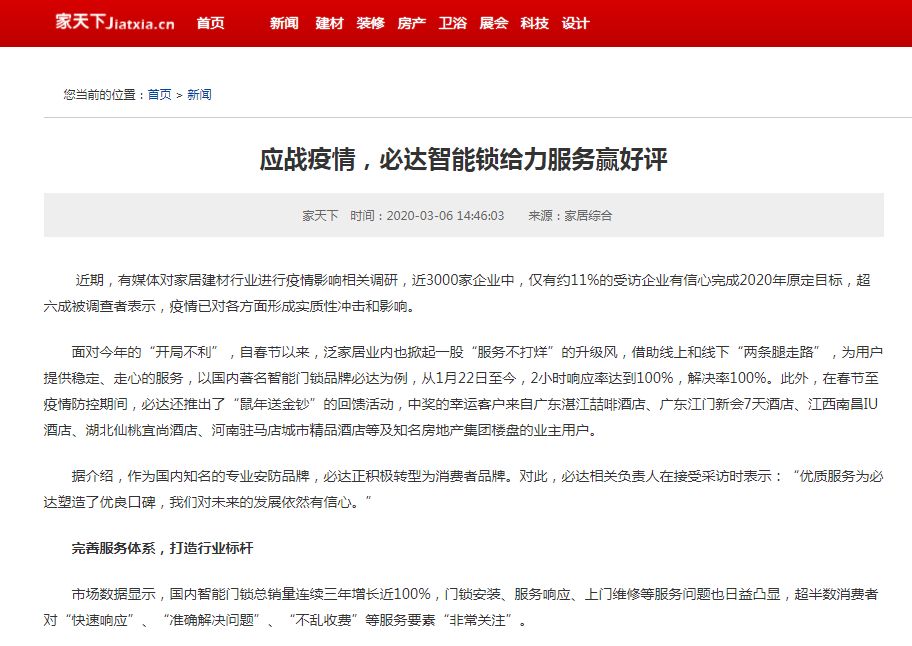 家天下Jiatxia.cn 首页 新闻 建材 装修 房产 卫浴 展会 科技 设计

您当前的位置：首页 > 新闻

应战疫情，必达智能锁给力服务赢好评

家天下 时间：2020-03-06 14:46:03 来源：家居综合

近期，有媒体对家居建材行业进行疫情影响相关调研，近3000家企业中，仅有约11%的受访企业有信心完成2020年原定目标，超六成被调查者表示，疫情已对各方面形成实质性冲击和影响。

面对今年的“开局不利”，自春节以来，泛家居业内也掀起一股“服务不打烊”的升级风，借助线上和线下“两条腿走路”，为用户提供稳定、走心的服务，以国内著名智能门锁品牌必达为例，从1月22日至今，2小时响应率达到100%，解决率100%。此外，在春节至疫情防控期间，必达还推出了“鼠年送金钞”的回馈活动，中奖的幸运客户来自广东湛江喆啡酒店、广东江门新会7天酒店、江西南昌IU酒店、湖北仙桃宜尚酒店、河南驻马店城市精品酒店等及知名房地产集团楼盘的业主用户。

据介绍，作为国内知名的专业安防品牌，必达正积极转型为消费者品牌。对此，必达相关负责人在接受采访时表示：“优质服务为必达塑造了优良口碑，我们对未来的发展依然有信心。”

完善服务体系，打造行业标杆

市场数据显示，国内智能门锁总销量连续三年增长近100%，门锁安装、服务响应、上门维修等服务问题也日益凸显，超半数消费者对“快速响应”、“准确解决问题”、“不乱收费”等服务要素“非常关注”。